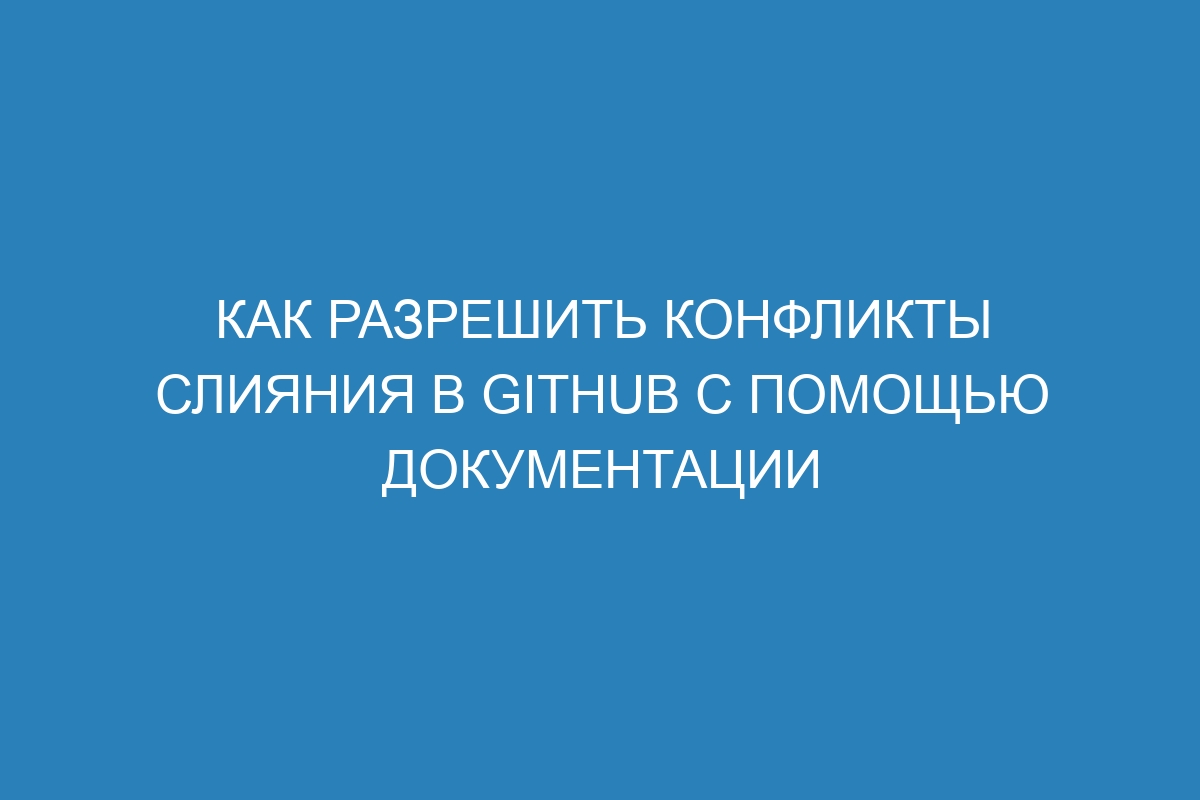 КАК РАЗРЕШИТЬ КОНФЛИКТЫ СЛИЯНИЯ В GITHUB С ПОМОЩЬЮ ДОКУМЕНТАЦИИ